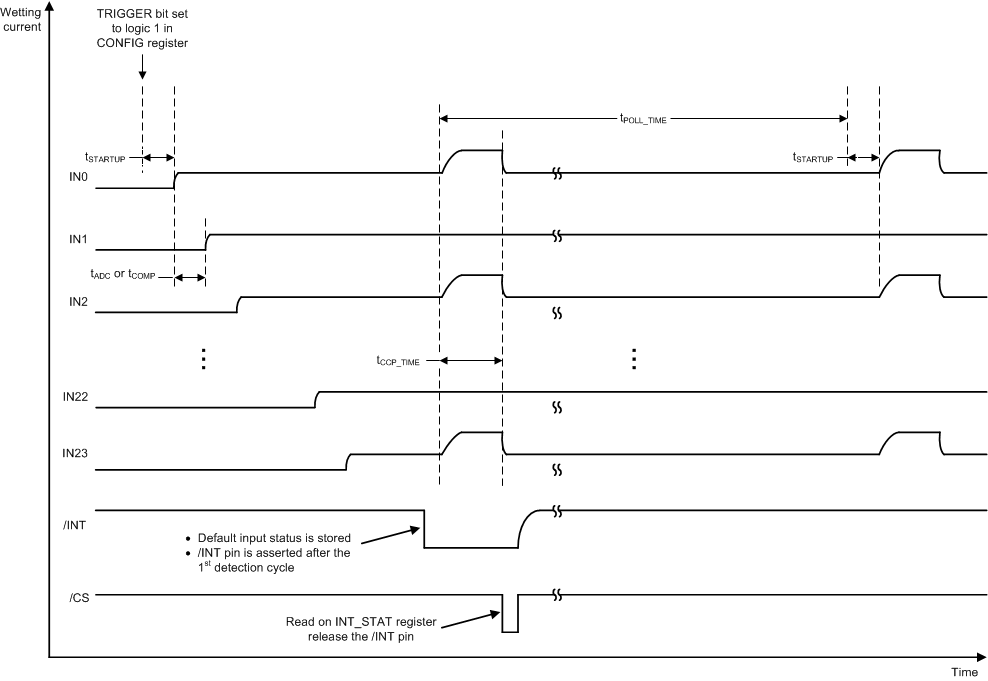 Wetting current

TRIGGER bit set to logic 1 in CONFIG register

$t_{POLL\_TIME}$

$t_{STARTUP}$

$t_{STARTUP}$

IN0

IN1

$t_{ADC}$ or $t_{COMP}$

IN2

⋮

$t_{CCP\_TIME}$

⋮

IN22

IN23

/INT

• Default input status is stored
• /INT pin is asserted after the $1^{st}$ detection cycle

/CS

Read on INT_STAT register release the /INT pin

Time